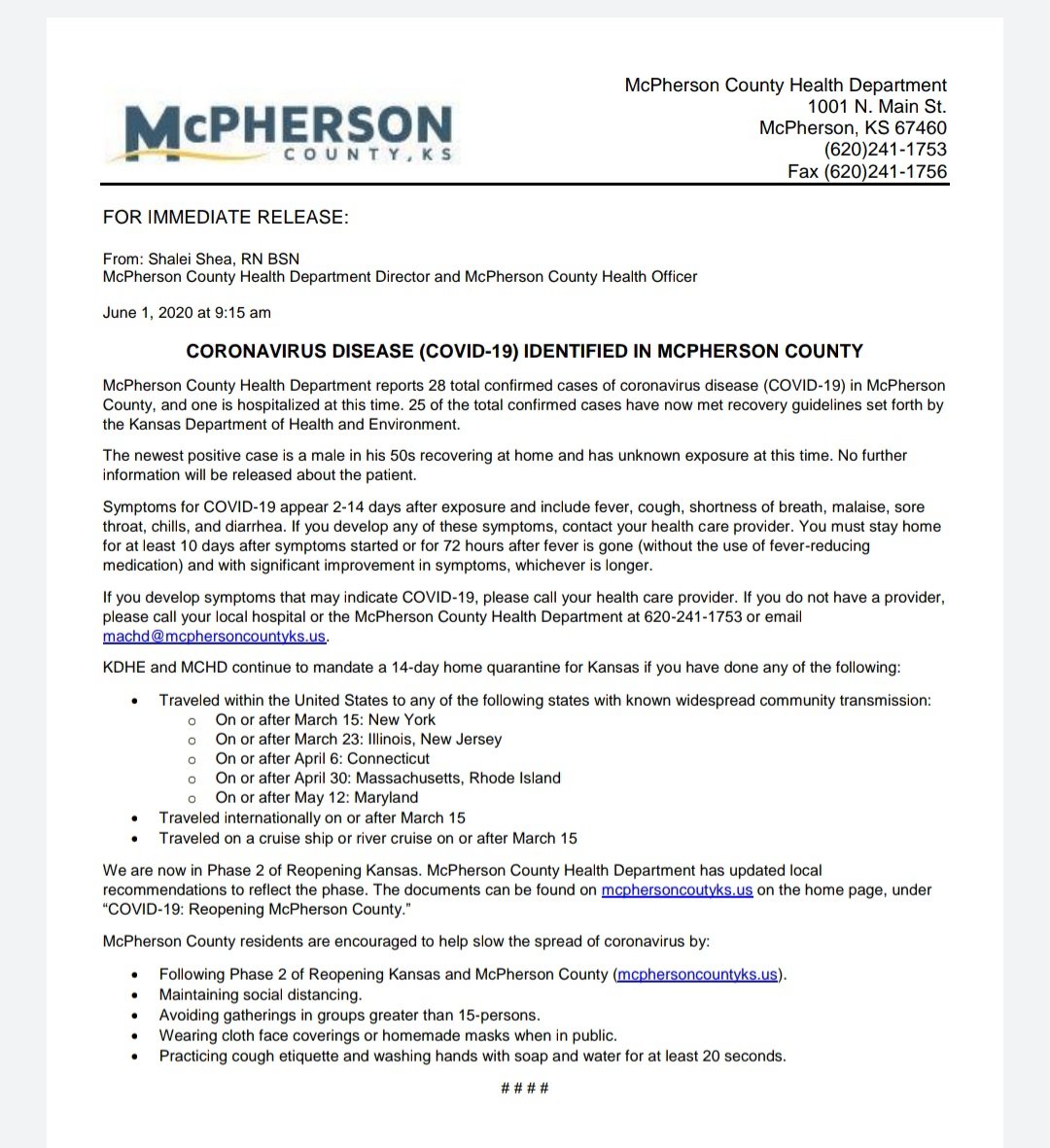 McPHERSON
COUNTY, KS

McPherson County Health Department
1001 N. Main St.
McPherson, KS 67460
(620)241-1753
Fax (620)241-1756

FOR IMMEDIATE RELEASE:

From: Shalei Shea, RN BSN
McPherson County Health Department Director and McPherson County Health Officer

June 1, 2020 at 9:15 am

CORONAVIRUS DISEASE (COVID-19) IDENTIFIED IN MCPHERSON COUNTY

McPherson County Health Department reports 28 total confirmed cases of coronavirus disease (COVID-19) in McPherson County, and one is hospitalized at this time. 25 of the total confirmed cases have now met recovery guidelines set forth by the Kansas Department of Health and Environment.

The newest positive case is a male in his 50s recovering at home and has unknown exposure at this time. No further information will be released about the patient.

Symptoms for COVID-19 appear 2-14 days after exposure and include fever, cough, shortness of breath, malaise, sore throat, chills, and diarrhea. If you develop any of these symptoms, contact your health care provider. You must stay home for at least 10 days after symptoms started or for 72 hours after fever is gone (without the use of fever-reducing medication) and with significant improvement in symptoms, whichever is longer.

If you develop symptoms that may indicate COVID-19, please call your health care provider. If you do not have a provider, please call your local hospital or the McPherson County Health Department at 620-241-1753 or email machd@mcphersoncountyks.us.

KDHE and MCHD continue to mandate a 14-day home quarantine for Kansas if you have done any of the following:

• Traveled within the United States to any of the following states with known widespread community transmission:
  o On or after March 15: New York
  o On or after March 23: Illinois, New Jersey
  o On or after April 6: Connecticut
  o On or after April 30: Massachusetts, Rhode Island
  o On or after May 12: Maryland
• Traveled internationally on or after March 15
• Traveled on a cruise ship or river cruise on or after March 15

We are now in Phase 2 of Reopening Kansas. McPherson County Health Department has updated local recommendations to reflect the phase. The documents can be found on mcphersoncoutyks.us on the home page, under "COVID-19: Reopening McPherson County."

McPherson County residents are encouraged to help slow the spread of coronavirus by:

• Following Phase 2 of Reopening Kansas and McPherson County (mcphersoncountyks.us).
• Maintaining social distancing.
• Avoiding gatherings in groups greater than 15-persons.
• Wearing cloth face coverings or homemade masks when in public.
• Practicing cough etiquette and washing hands with soap and water for at least 20 seconds.

####